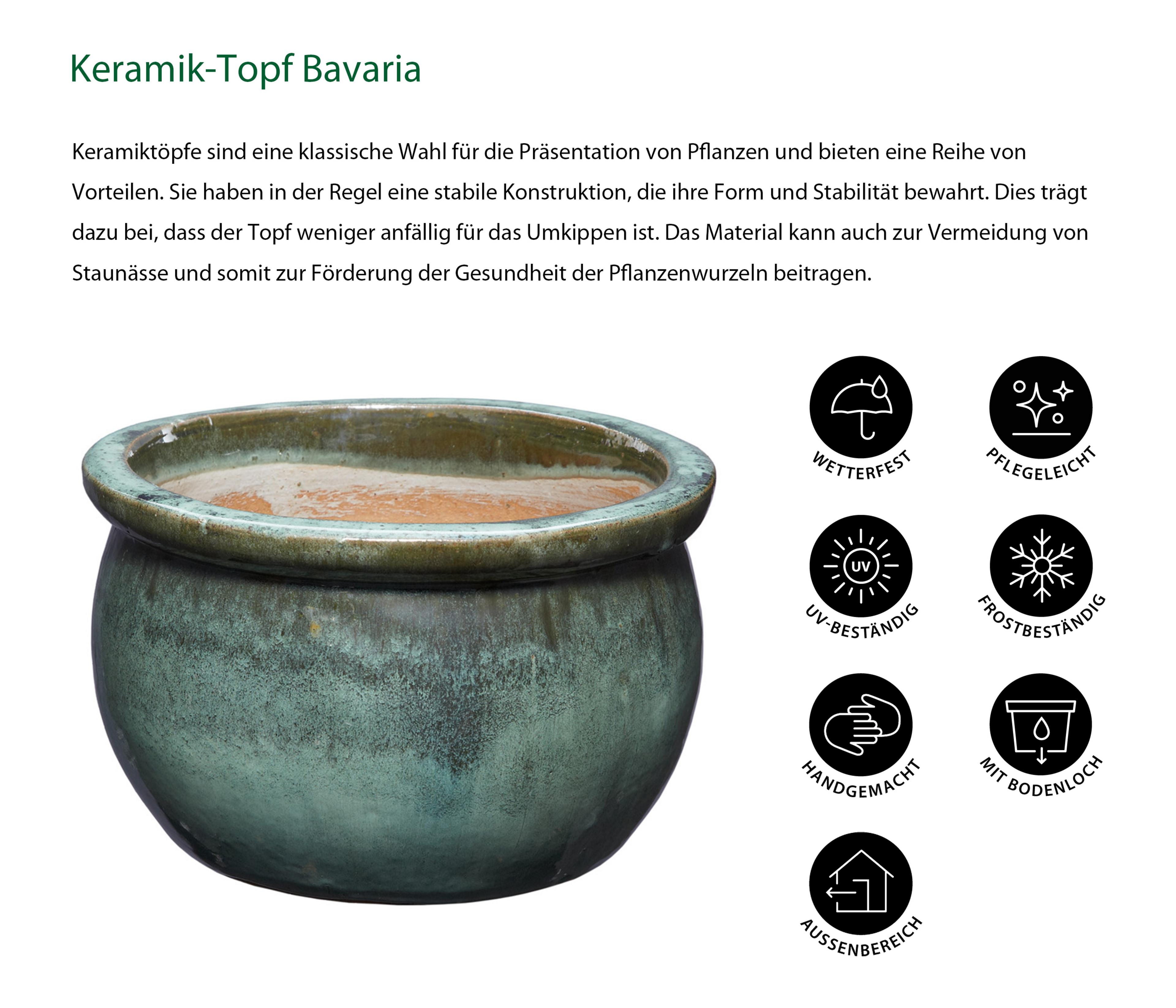 Keramik-Topf Bavaria

Keramiktöpfe sind eine klassische Wahl für die Präsentation von Pflanzen und bieten eine Reihe von Vorteilen. Sie haben in der Regel eine stabile Konstruktion, die ihre Form und Stabilität bewahrt. Dies trägt dazu bei, dass der Topf weniger anfällig für das Umkippen ist. Das Material kann auch zur Vermeidung von Staunässe und somit zur Förderung der Gesundheit der Pflanzenwurzeln beitragen.

WETTERFEST

PFLEGELEICHT

UV

UV-BESTÄNDIG

FROSTBESTÄNDIG

HANDGEMACHT

MIT BODENLOCH

AUSSENBEREICH